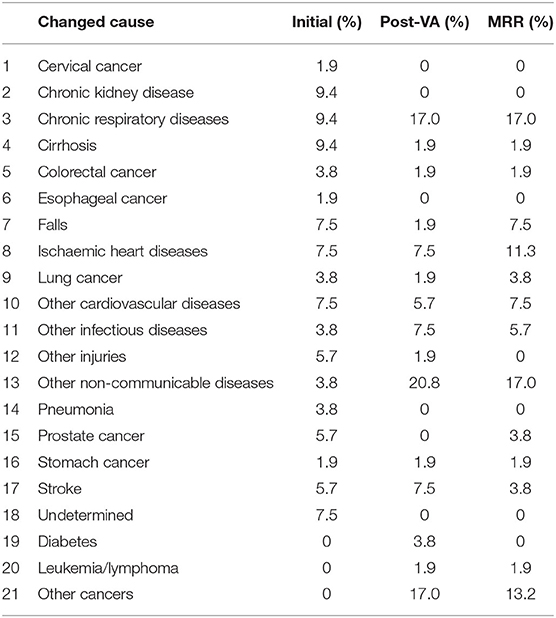 | | Changed cause | Initial (%) | Post-VA (%) | MRR (%) |
|---|---|---|---|---|
| 1 | Cervical cancer | 1.9 | 0 | 0 |
| 2 | Chronic kidney disease | 9.4 | 0 | 0 |
| 3 | Chronic respiratory diseases | 9.4 | 17.0 | 17.0 |
| 4 | Cirrhosis | 9.4 | 1.9 | 1.9 |
| 5 | Colorectal cancer | 3.8 | 1.9 | 1.9 |
| 6 | Esophageal cancer | 1.9 | 0 | 0 |
| 7 | Falls | 7.5 | 1.9 | 7.5 |
| 8 | Ischaemic heart diseases | 7.5 | 7.5 | 11.3 |
| 9 | Lung cancer | 3.8 | 1.9 | 3.8 |
| 10 | Other cardiovascular diseases | 7.5 | 5.7 | 7.5 |
| 11 | Other infectious diseases | 3.8 | 7.5 | 5.7 |
| 12 | Other injuries | 5.7 | 1.9 | 0 |
| 13 | Other non-communicable diseases | 3.8 | 20.8 | 17.0 |
| 14 | Pneumonia | 3.8 | 0 | 0 |
| 15 | Prostate cancer | 5.7 | 0 | 3.8 |
| 16 | Stomach cancer | 1.9 | 1.9 | 1.9 |
| 17 | Stroke | 5.7 | 7.5 | 3.8 |
| 18 | Undetermined | 7.5 | 0 | 0 |
| 19 | Diabetes | 0 | 3.8 | 0 |
| 20 | Leukemia/lymphoma | 0 | 1.9 | 1.9 |
| 21 | Other cancers | 0 | 17.0 | 13.2 |